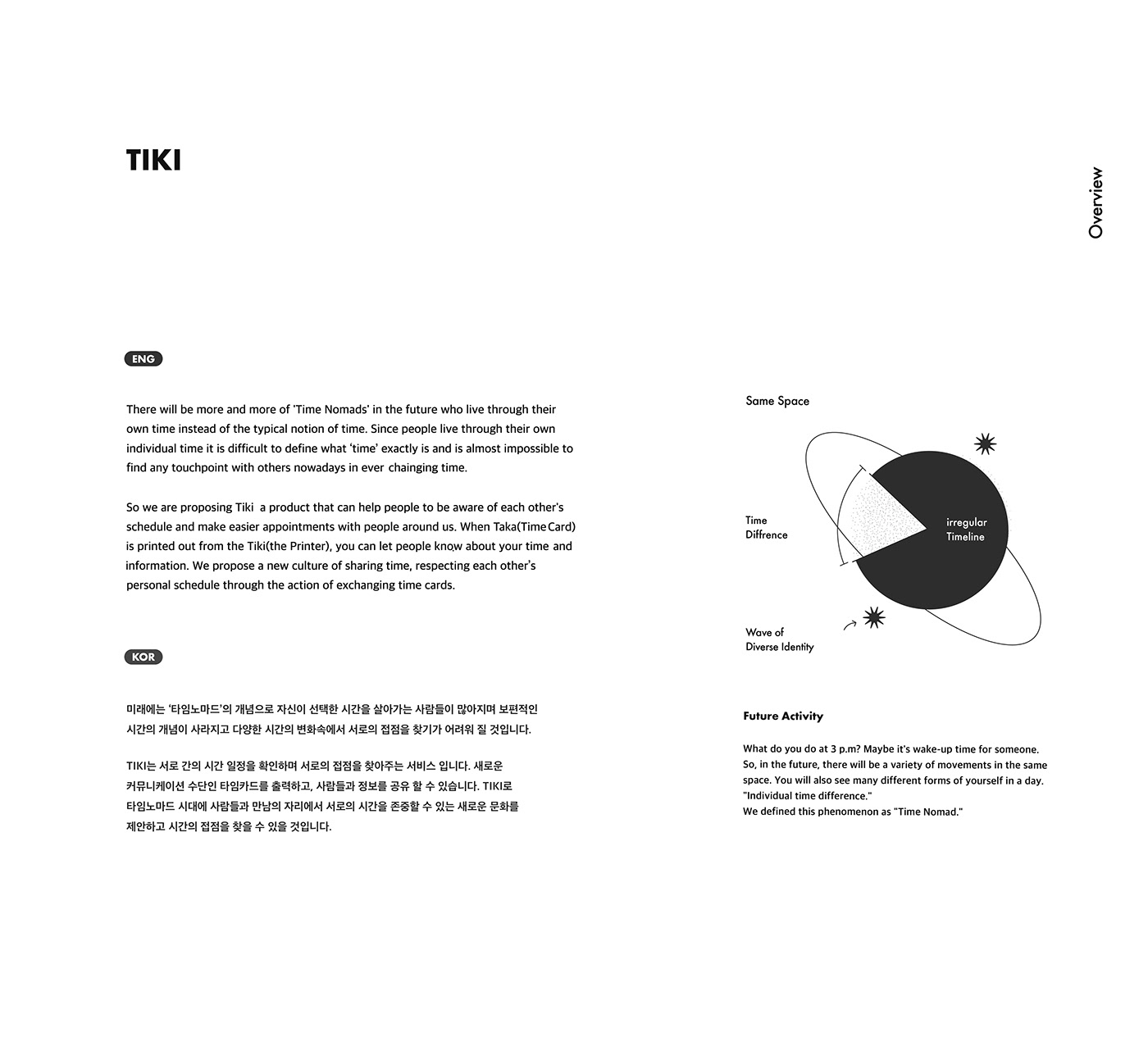 TIKI

Overview

ENG

There will be more and more of 'Time Nomads' in the future who live through their own time instead of the typical notion of time. Since people live through their own individual time it is difficult to define what 'time' exactly is and is almost impossible to find any touchpoint with others nowadays in ever chainging time.

So we are proposing Tiki a product that can help people to be aware of each other's schedule and make easier appointments with people around us. When Taka(Time Card) is printed out from the Tiki(the Printer), you can let people know about your time and information. We propose a new culture of sharing time, respecting each other's personal schedule through the action of exchanging time cards.

KOR

미래에는 '타임노마드'의 개념으로 자신이 선택한 시간을 살아가는 사람들이 많아지며 보편적인 시간의 개념이 사라지고 다양한 시간의 변화속에서 서로의 접점을 찾기가 어려워 질 것입니다.

TIKI는 서로 간의 시간 일정을 확인하며 서로의 접점을 찾아주는 서비스 입니다. 새로운 커뮤니케이션 수단인 타임카드를 출력하고, 사람들과 정보를 공유 할 수 있습니다. TIKI로 타임노마드 시대에 사람들과 만남의 자리에서 서로의 시간을 존중할 수 있는 새로운 문화를 제안하고 시간의 접점을 찾을 수 있을 것입니다.

Same Space

Time Diffrence

irregular Timeline

Wave of Diverse Identity

Future Activity

What do you do at 3 p.m? Maybe it's wake-up time for someone. So, in the future, there will be a variety of movements in the same space. You will also see many different forms of yourself in a day. "Individual time difference."
We defined this phenomenon as "Time Nomad."